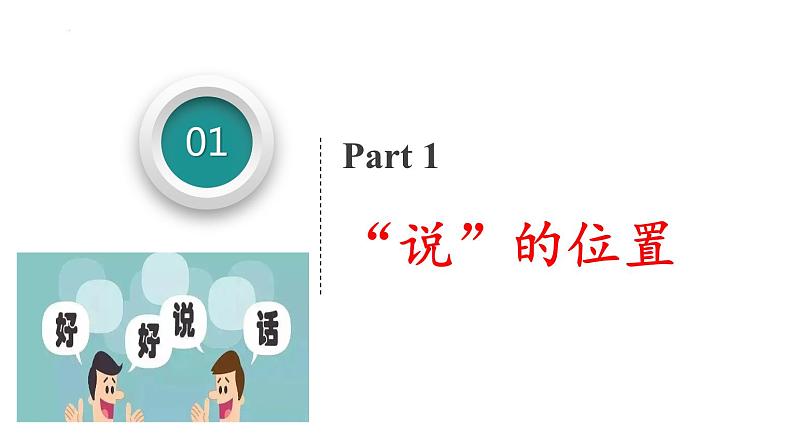 01

Part 1

“说”的位置

好 好 说 话